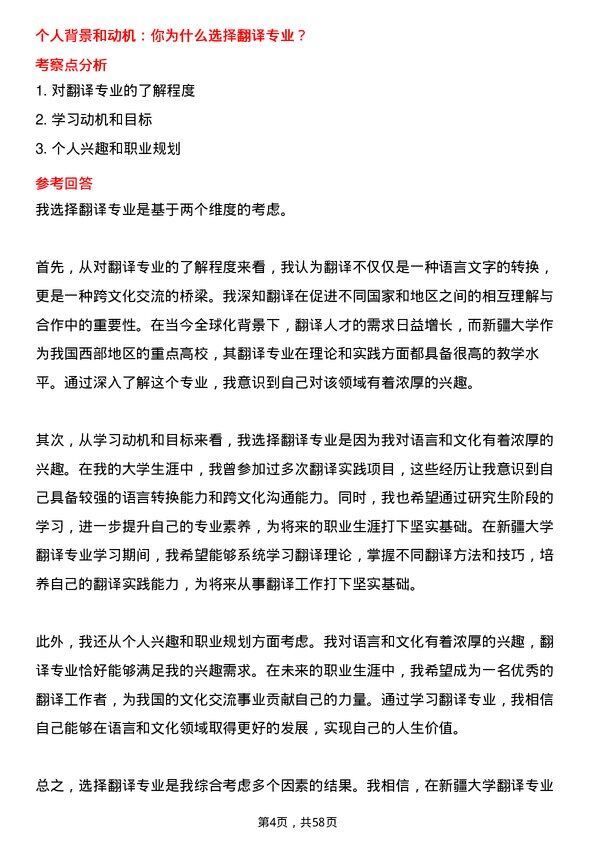 个人背景和动机：你为什么选择翻译专业？

考察点分析

1. 对翻译专业的了解程度

2. 学习动机和目标

3. 个人兴趣和职业规划

参考回答

我选择翻译专业是基于两个维度的考虑。

首先，从对翻译专业的了解程度来看，我认为翻译不仅仅是一种语言文字的转换，更是一种跨文化交流的桥梁。我深知翻译在促进不同国家和地区之间的相互理解与合作中的重要性。在当今全球化背景下，翻译人才的需求日益增长，而新疆大学作为我国西部地区的重点高校，其翻译专业在理论和实践方面都具备很高的教学水平。通过深入了解这个专业，我意识到自己对该领域有着浓厚的兴趣。

其次，从学习动机和目标来看，我选择翻译专业是因为我对语言和文化有着浓厚的兴趣。在我的大学生涯中，我曾参加过多次翻译实践项目，这些经历让我意识到自己具备较强的语言转换能力和跨文化沟通能力。同时，我也希望通过研究生阶段的学习，进一步提升自己的专业素养，为将来的职业生涯打下坚实基础。在新疆大学翻译专业学习期间，我希望能够系统学习翻译理论，掌握不同翻译方法和技巧，培养自己的翻译实践能力，为将来从事翻译工作打下坚实基础。

此外，我还从个人兴趣和职业规划方面考虑。我对语言和文化有着浓厚的兴趣，翻译专业恰好能够满足我的兴趣需求。在未来的职业生涯中，我希望成为一名优秀的翻译工作者，为我国的文化交流事业贡献自己的力量。通过学习翻译专业，我相信自己能够在语言和文化领域取得更好的发展，实现自己的人生价值。

总之，选择翻译专业是我综合考虑多个因素的结果。我相信，在新疆大学翻译专业

第4页，共58页